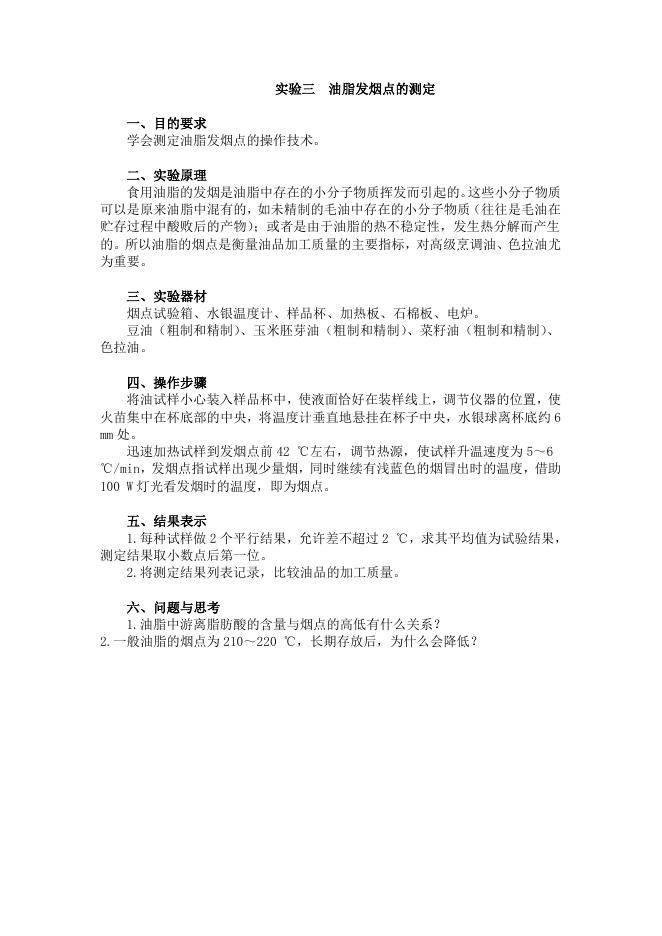 实验三　油脂发烟点的测定

一、目的要求

学会测定油脂发烟点的操作技术。

二、实验原理

食用油脂的发烟是油脂中存在的小分子物质挥发而引起的。这些小分子物质可以是原来油脂中混有的，如未精制的毛油中存在的小分子物质（往往是毛油在贮存过程中酸败后的产物）；或者是由于油脂的热不稳定性，发生热分解而产生的。所以油脂的烟点是衡量油品加工质量的主要指标，对高级烹调油、色拉油尤为重要。

三、实验器材

烟点试验箱、水银温度计、样品杯、加热板、石棉板、电炉。

豆油（粗制和精制）、玉米胚芽油（粗制和精制）、菜籽油（粗制和精制）、色拉油。

四、操作步骤

将油试样小心装入样品杯中，使液面恰好在装样线上，调节仪器的位置，使火苗集中在杯底部的中央，将温度计垂直地悬挂在杯子中央，水银球离杯底约 6 mm 处。

迅速加热试样到发烟点前 42 ℃左右，调节热源，使试样升温速度为 5～6 ℃/min，发烟点指试样出现少量烟，同时继续有浅蓝色的烟冒出时的温度，借助 100 W 灯光看发烟时的温度，即为烟点。

五、结果表示

1.每种试样做 2 个平行结果，允许差不超过 2 ℃，求其平均值为试验结果，测定结果取小数点后第一位。

2.将测定结果列表记录，比较油品的加工质量。

六、问题与思考

1.油脂中游离脂肪酸的含量与烟点的高低有什么关系？

2.一般油脂的烟点为 210～220 ℃，长期存放后，为什么会降低？